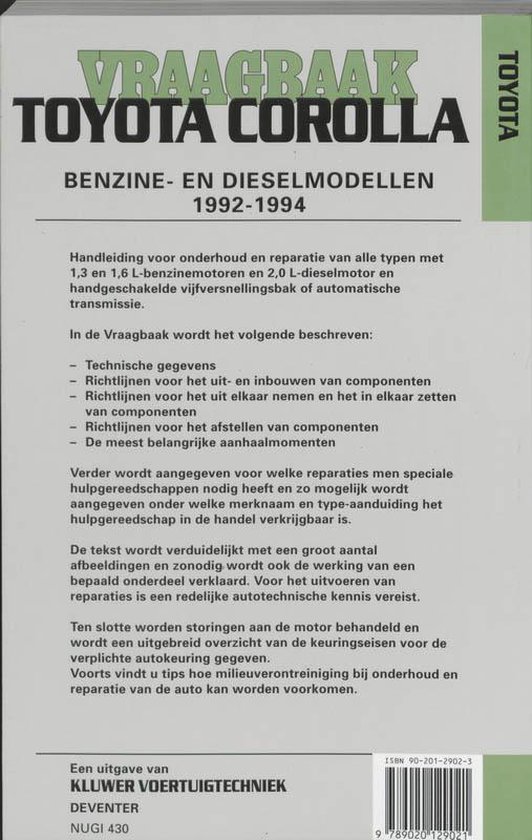 VRAAGBAAK
TOYOTA COROLLA

TOYOTA

BENZINE- EN DIESELMODELLEN
1992-1994

Handleiding voor onderhoud en reparatie van alle typen met 1,3 en 1,6 L-benzinemotoren en 2,0 L-dieselmotor en handgeschakelde vijfversnellingsbak of automatische transmissie.

In de Vraagbaak wordt het volgende beschreven:

– Technische gegevens
– Richtlijnen voor het uit- en inbouwen van componenten
– Richtlijnen voor het uit elkaar nemen en het in elkaar zetten van componenten
– Richtlijnen voor het afstellen van componenten
– De meest belangrijke aanhaalmomenten

Verder wordt aangegeven voor welke reparaties men speciale hulpgereedschappen nodig heeft en zo mogelijk wordt aangegeven onder welke merknaam en type-aanduiding het hulpgereedschap in de handel verkrijgbaar is.

De tekst wordt verduidelijkt met een groot aantal afbeeldingen en zonodig wordt ook de werking van een bepaald onderdeel verklaard. Voor het uitvoeren van reparaties is een redelijke autotechnische kennis vereist.

Ten slotte worden storingen aan de motor behandeld en wordt een uitgebreid overzicht van de keuringseisen voor de verplichte autokeuring gegeven.
Voorts vindt u tips hoe milieuverontreiniging bij onderhoud en reparatie van de auto kan worden voorkomen.

Een uitgave van
KLUWER VOERTUIGTECHNIEK
DEVENTER
NUGI 430

ISBN 90-201-2902-3

9 789020 129021